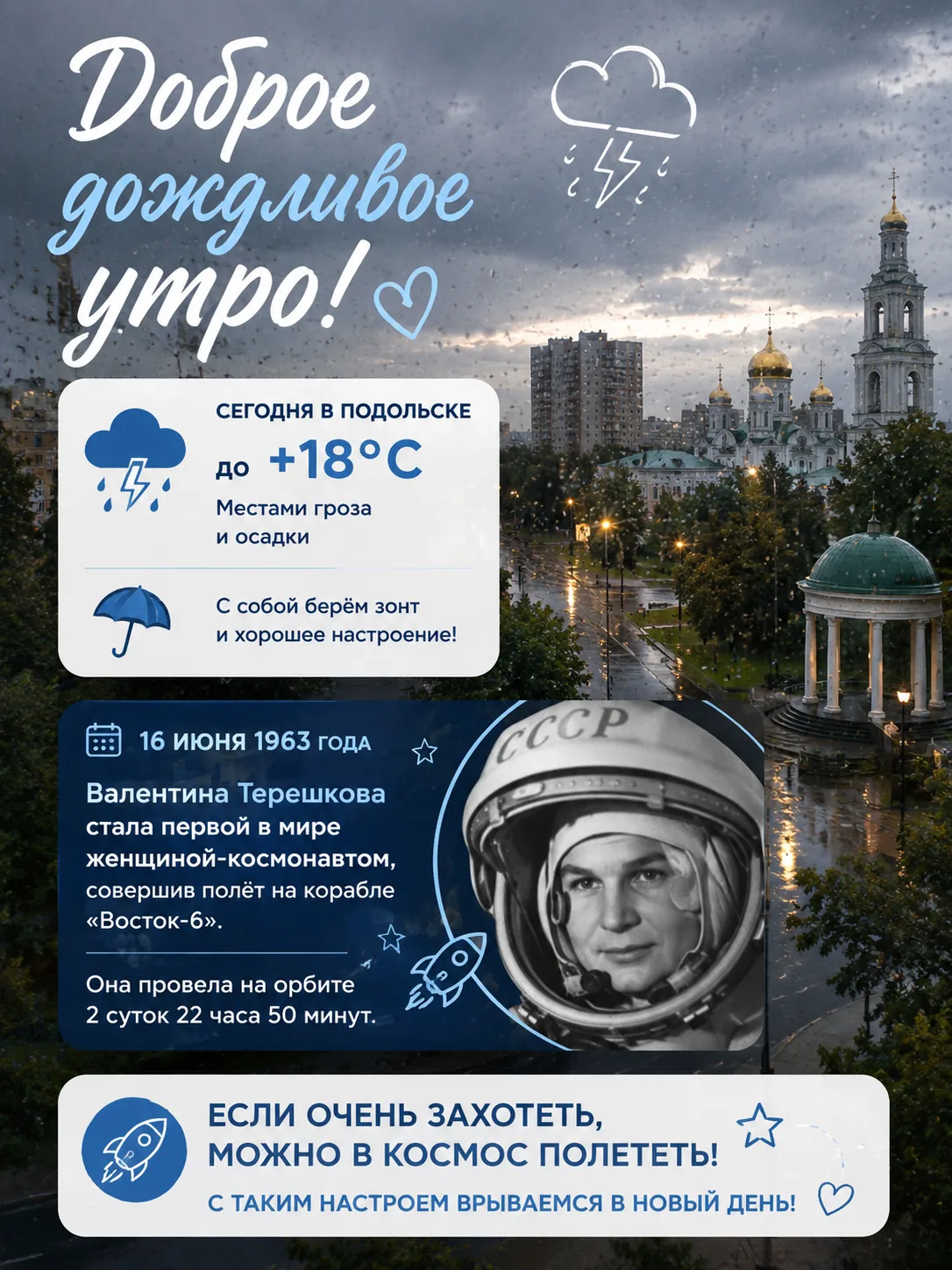 Доброе дождливое утро!

СЕГОДНЯ В ПОДОЛЬСКЕ

до +18°C

Местами гроза и осадки

С собой берём зонт и хорошее настроение!

16 ИЮНЯ 1963 ГОДА

Валентина Терешкова стала первой в мире женщиной-космонавтом, совершив полёт на корабле «Восток-6».

Она провела на орбите 2 суток 22 часа 50 минут.

СССР

ЕСЛИ ОЧЕНЬ ЗАХОТЕТЬ, МОЖНО В КОСМОС ПОЛЕТЕТЬ!

С ТАКИМ НАСТРОЕМ ВРЫВАЕМСЯ В НОВЫЙ ДЕНЬ!